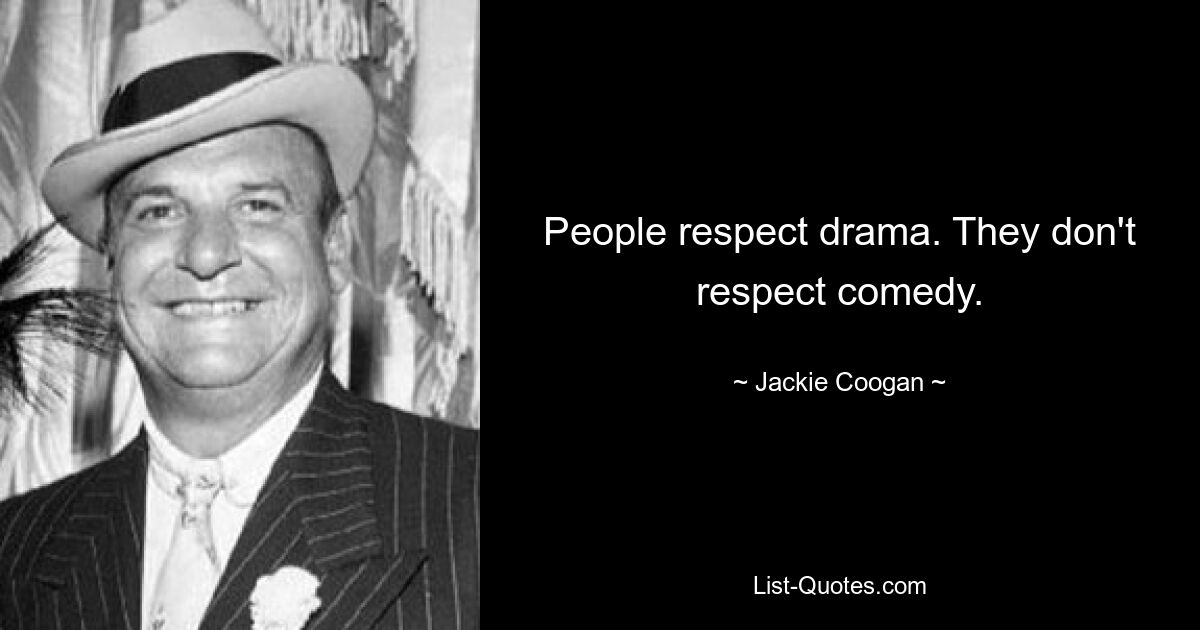 People respect drama. They don't respect comedy.

~ Jackie Coogan ~

List-Quotes.com